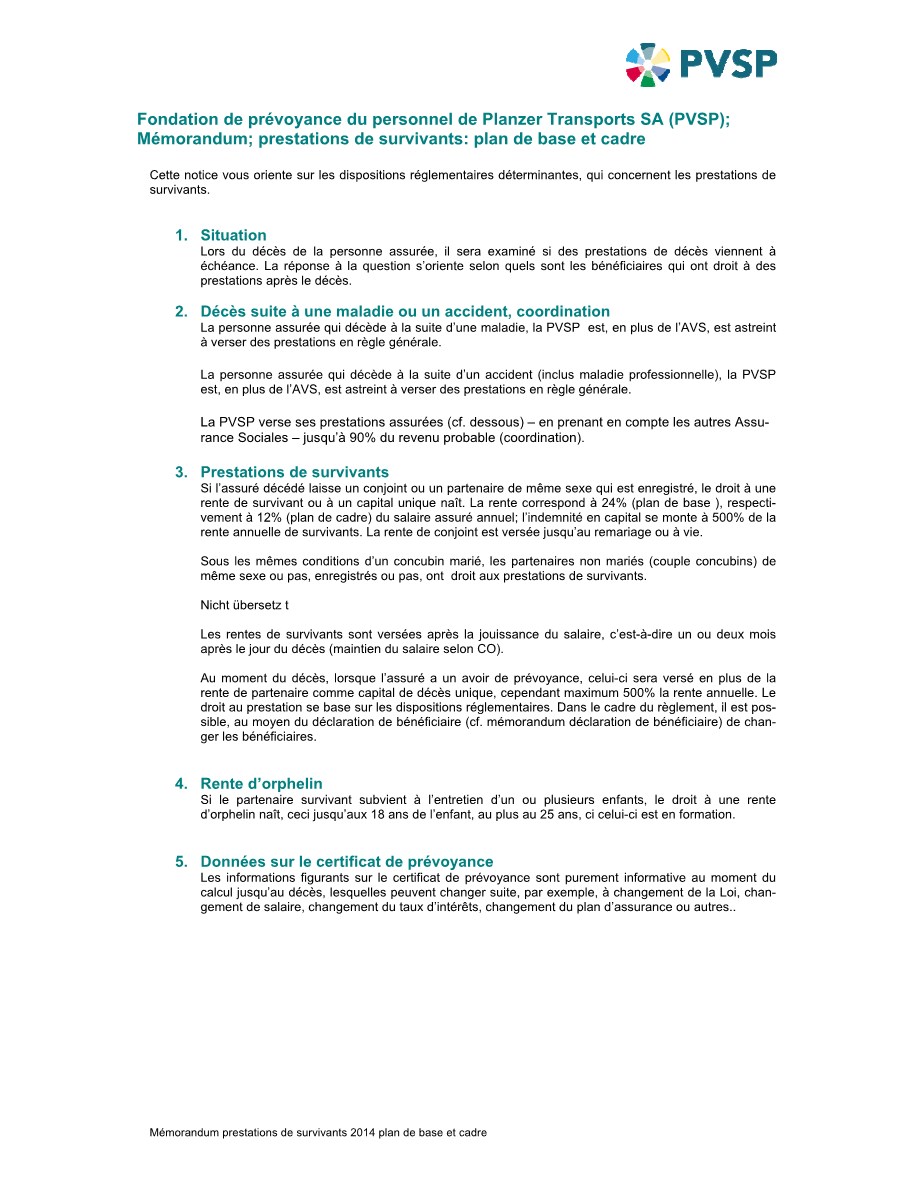 PVSP

Fondation de prévoyance du personnel de Planzer Transports SA (PVSP); Mémorandum; prestations de survivants: plan de base et cadre

Cette notice vous oriente sur les dispositions réglementaires déterminantes, qui concernent les prestations de survivants.

1. Situation
Lors du décès de la personne assurée, il sera examiné si des prestations de décès viennent à échéance. La réponse à la question s'oriente selon quels sont les bénéficiaires qui ont droit à des prestations après le décès.

2. Décès suite à une maladie ou un accident, coordination
La personne assurée qui décède à la suite d'une maladie, la PVSP est, en plus de l'AVS, est astreint à verser des prestations en règle générale.

La personne assurée qui décède à la suite d'un accident (inclus maladie professionnelle), la PVSP est, en plus de l'AVS, est astreint à verser des prestations en règle générale.

La PVSP verse ses prestations assurées (cf. dessous) – en prenant en compte les autres Assurance Sociales – jusqu'à 90% du revenu probable (coordination).

3. Prestations de survivants
Si l'assuré décédé laisse un conjoint ou un partenaire de même sexe qui est enregistré, le droit à une rente de survivant ou à un capital unique naît. La rente correspond à 24% (plan de base ), respectivement à 12% (plan de cadre) du salaire assuré annuel; l'indemnité en capital se monte à 500% de la rente annuelle de survivants. La rente de conjoint est versée jusqu'au remariage ou à vie.

Sous les mêmes conditions d'un concubin marié, les partenaires non mariés (couple concubins) de même sexe ou pas, enregistrés ou pas, ont droit aux prestations de survivants.

Nicht übersetz t

Les rentes de survivants sont versées après la jouissance du salaire, c'est-à-dire un ou deux mois après le jour du décès (maintien du salaire selon CO).

Au moment du décès, lorsque l'assuré a un avoir de prévoyance, celui-ci sera versé en plus de la rente de partenaire comme capital de décès unique, cependant maximum 500% la rente annuelle. Le droit au prestation se base sur les dispositions réglementaires. Dans le cadre du règlement, il est possible, au moyen du déclaration de bénéficiaire (cf. mémorandum déclaration de bénéficiaire) de changer les bénéficiaires.

4. Rente d'orphelin
Si le partenaire survivant subvient à l'entretien d'un ou plusieurs enfants, le droit à une rente d'orphelin naît, ceci jusqu'aux 18 ans de l'enfant, au plus au 25 ans, ci celui-ci est en formation.

5. Données sur le certificat de prévoyance
Les informations figurants sur le certificat de prévoyance sont purement informative au moment du calcul jusqu'au décès, lesquelles peuvent changer suite, par exemple, à changement de la Loi, changement de salaire, changement du taux d'intérêts, changement du plan d'assurance ou autres..

Mémorandum prestations de survivants 2014 plan de base et cadre